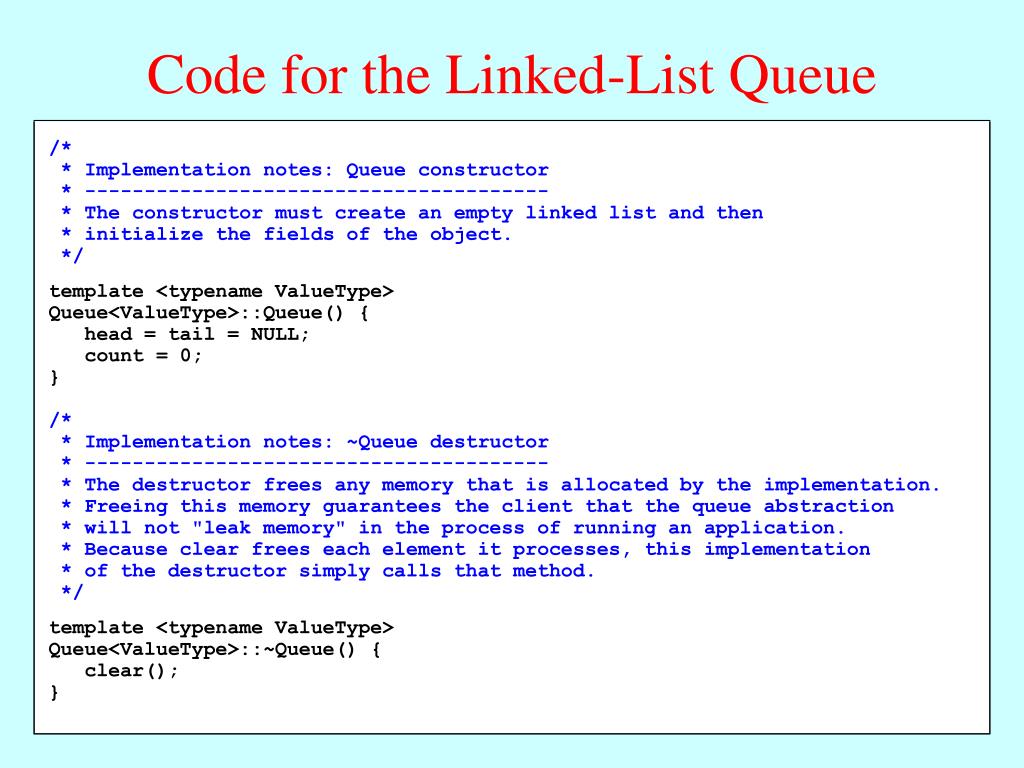 Code for the Linked-List Queue

/*
 * Implementation notes: Queue constructor
 * ---------------------------------------
 * The constructor must create an empty linked list and then
 * initialize the fields of the object.
 */

template <typename ValueType>
Queue<ValueType>::Queue() {
   head = tail = NULL;
   count = 0;
}

/*
 * Implementation notes: ~Queue destructor
 * ---------------------------------------
 * The destructor frees any memory that is allocated by the implementation.
 * Freeing this memory guarantees the client that the queue abstraction
 * will not "leak memory" in the process of running an application.
 * Because clear frees each element it processes, this implementation
 * of the destructor simply calls that method.
 */

template <typename ValueType>
Queue<ValueType>::~Queue() {
   clear();
}